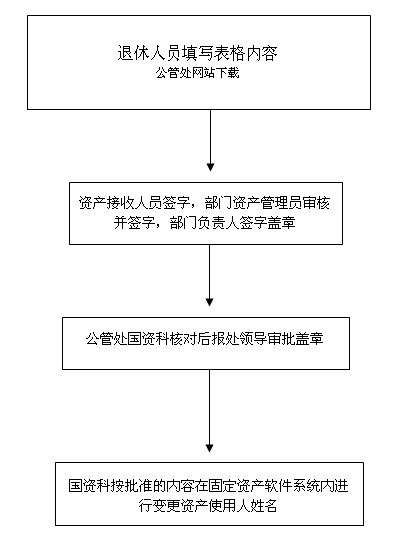 退休人员填写表格内容
公管处网站下载

资产接收人员签字，部门资产管理员审核并签字，部门负责人签字盖章

公管处国资科核对后报处领导审批盖章

国资科按批准的内容在固定资产软件系统内进行变更资产使用人姓名